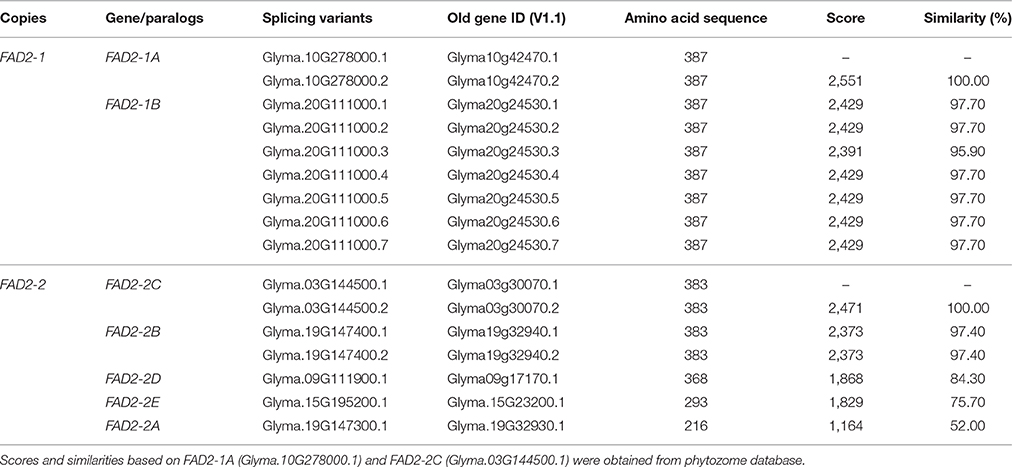 | Copies | Gene/paralogs | Splicing variants | Old gene ID (V1.1) | Amino acid sequence | Score | Similarity (%) |
|---|---|---|---|---|---|---|
| FAD2-1 | FAD2-1A | Glyma.10G278000.1 | Glyma10g42470.1 | 387 | – | – |
| | | Glyma.10G278000.2 | Glyma10g42470.2 | 387 | 2,551 | 100.00 |
| | FAD2-1B | Glyma.20G111000.1 | Glyma20g24530.1 | 387 | 2,429 | 97.70 |
| | | Glyma.20G111000.2 | Glyma20g24530.2 | 387 | 2,429 | 97.70 |
| | | Glyma.20G111000.3 | Glyma20g24530.3 | 387 | 2,391 | 95.90 |
| | | Glyma.20G111000.4 | Glyma20g24530.4 | 387 | 2,429 | 97.70 |
| | | Glyma.20G111000.5 | Glyma20g24530.5 | 387 | 2,429 | 97.70 |
| | | Glyma.20G111000.6 | Glyma20g24530.6 | 387 | 2,429 | 97.70 |
| | | Glyma.20G111000.7 | Glyma20g24530.7 | 387 | 2,429 | 97.70 |
| FAD2-2 | FAD2-2C | Glyma.03G144500.1 | Glyma03g30070.1 | 383 | – | – |
| | | Glyma.03G144500.2 | Glyma03g30070.2 | 383 | 2,471 | 100.00 |
| | FAD2-2B | Glyma.19G147400.1 | Glyma19g32940.1 | 383 | 2,373 | 97.40 |
| | | Glyma.19G147400.2 | Glyma19g32940.2 | 383 | 2,373 | 97.40 |
| | FAD2-2D | Glyma.09G111900.1 | Glyma09g17170.1 | 368 | 1,868 | 84.30 |
| | FAD2-2E | Glyma.15G195200.1 | Glyma.15G23200.1 | 293 | 1,829 | 75.70 |
| | FAD2-2A | Glyma.19G147300.1 | Glyma.19G32930.1 | 216 | 1,164 | 52.00 |

Scores and similarities based on FAD2-1A (Glyma.10G278000.1) and FAD2-2C (Glyma.03G144500.1) were obtained from phytozome database.